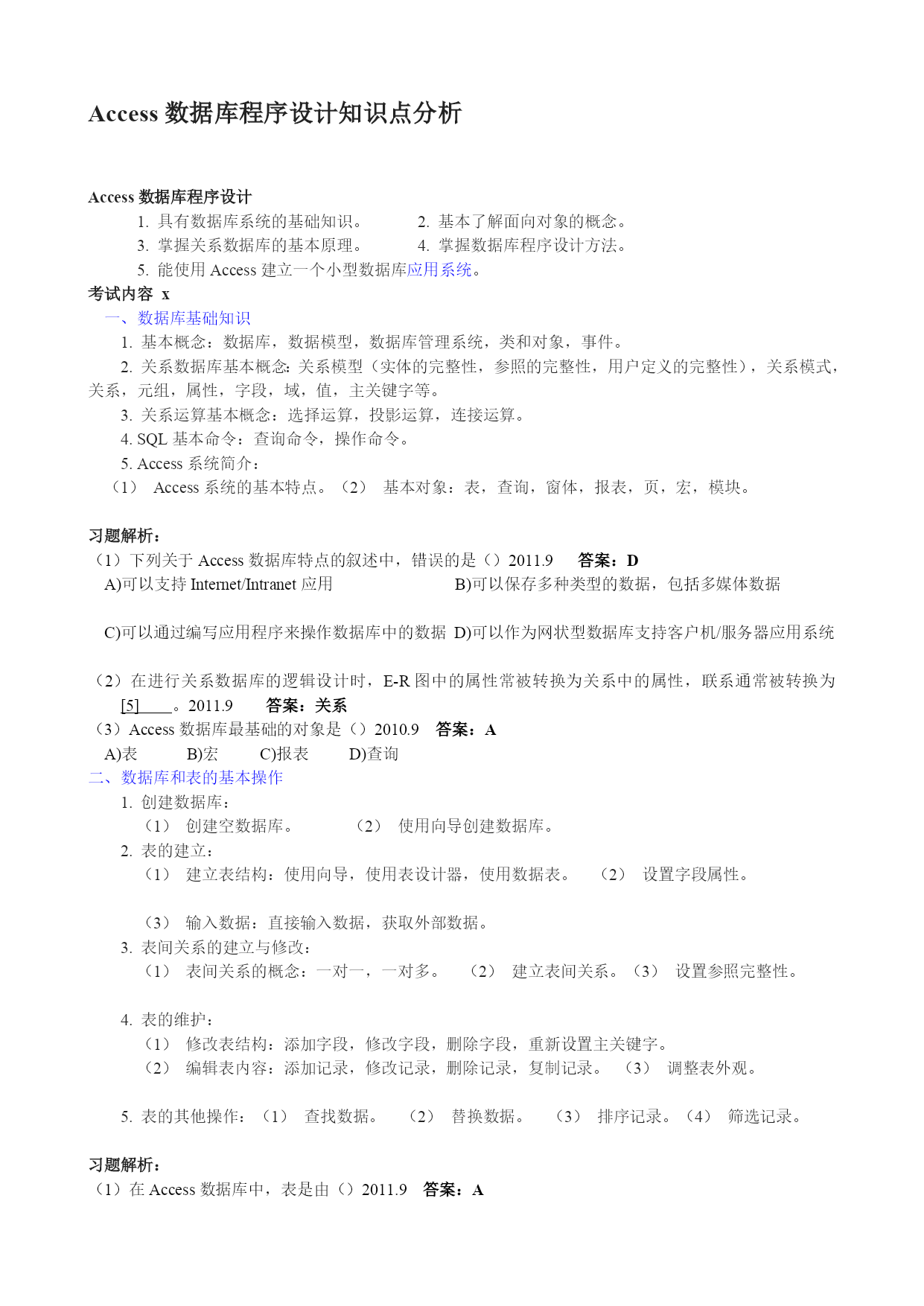 Access 数据库程序设计知识点分析

Access 数据库程序设计

1. 具有数据库系统的基础知识。

2. 基本了解面向对象的概念。

3. 掌握关系数据库的基本原理。

4. 掌握数据库程序设计方法。

5. 能使用 Access 建立一个小型数据库应用系统。

考试内容 x

一、数据库基础知识

1. 基本概念：数据库，数据模型，数据库管理系统，类和对象，事件。

2. 关系数据库基本概念：关系模型（实体的完整性，参照的完整性，用户定义的完整性），关系模式，关系，元组，属性，字段，域，值，主关键字等。

3. 关系运算基本概念：选择运算，投影运算，连接运算。

4. SQL 基本命令：查询命令，操作命令。

5. Access 系统简介：

（1） Access 系统的基本特点。（2） 基本对象：表，查询，窗体，报表，页，宏，模块。

习题解析：

（1）下列关于 Access 数据库特点的叙述中，错误的是（）2011.9 答案：D

A)可以支持 Internet/Intranet 应用

B)可以保存多种类型的数据，包括多媒体数据

C)可以通过编写应用程序来操作数据库中的数据

D)可以作为网状型数据库支持客户机/服务器应用系统

（2）在进行关系数据库的逻辑设计时，E-R 图中的属性常被转换为关系中的属性，联系通常被转换为 [5]____。2011.9 答案：关系

（3）Access 数据库最基础的对象是（）2010.9 答案：A

A)表 B)宏 C)报表 D)查询

二、数据库和表的基本操作

1. 创建数据库：

（1） 创建空数据库。

（2） 使用向导创建数据库。

2. 表的建立：

（1） 建立表结构：使用向导，使用表设计器，使用数据表。

（2） 设置字段属性。

（3） 输入数据：直接输入数据，获取外部数据。

3. 表间关系的建立与修改：

（1） 表间关系的概念：一对一，一对多。

（2） 建立表间关系。（3） 设置参照完整性。

4. 表的维护：

（1） 修改表结构：添加字段，修改字段，删除字段，重新设置主关键字。

（2） 编辑表内容：添加记录，修改记录，删除记录，复制记录。

（3） 调整表外观。

5. 表的其他操作：（1） 查找数据。

（2） 替换数据。

（3） 排序记录。（4） 筛选记录。

习题解析：

（1）在 Access 数据库中，表是由（）2011.9 答案：A